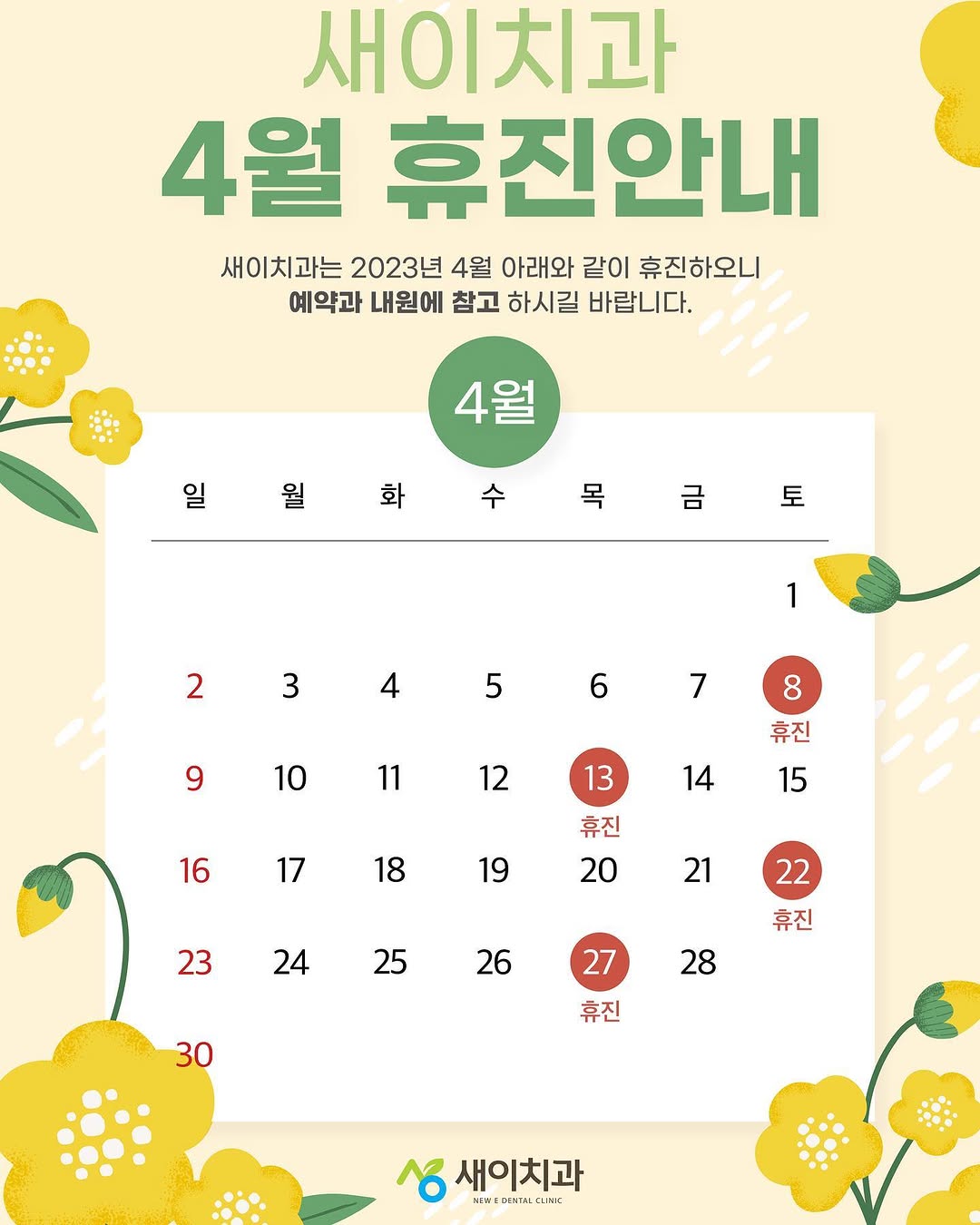 새이치과

4월 휴진안내

새이치과는 2023년 4월 아래와 같이 휴진하오니 예약과 내원에 참고 하시길 바랍니다.

4월

| 일 | 월 | 화 | 수 | 목 | 금 | 토 |
|---|---|---|---|---|---|---|
| | | | | | | 1 |
| 2 | 3 | 4 | 5 | 6 | 7 | 8 휴진 |
| 9 | 10 | 11 | 12 | 13 휴진 | 14 | 15 |
| 16 | 17 | 18 | 19 | 20 | 21 | 22 휴진 |
| 23 | 24 | 25 | 26 | 27 휴진 | 28 | |
| 30 | | | | | | |

새이치과
NEW E DENTAL CLINIC